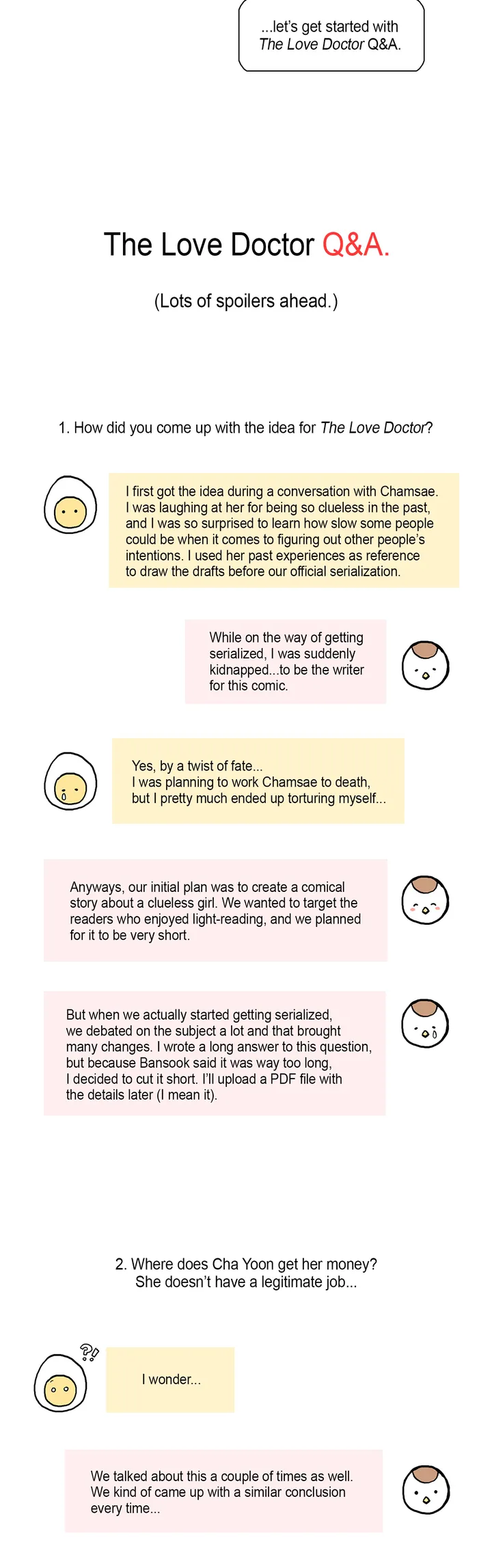 ...let's get started with The Love Doctor Q&A.

The Love Doctor Q&A.

(Lots of spoilers ahead.)

1. How did you come up with the idea for The Love Doctor?

I first got the idea during a conversation with Chamsae. I was laughing at her for being so clueless in the past, and I was so surprised to learn how slow some people could be when it comes to figuring out other people's intentions. I used her past experiences as reference to draw the drafts before our official serialization.

While on the way of getting serialized, I was suddenly kidnapped...to be the writer for this comic.

Yes, by a twist of fate... I was planning to work Chamsae to death, but I pretty much ended up torturing myself...

Anyways, our initial plan was to create a comical story about a clueless girl. We wanted to target the readers who enjoyed light-reading, and we planned for it to be very short.

But when we actually started getting serialized, we debated on the subject a lot and that brought many changes. I wrote a long answer to this question, but because Bansook said it was way too long, I decided to cut it short. I'll upload a PDF file with the details later (I mean it).

2. Where does Cha Yoon get her money? She doesn't have a legitimate job...

?!

I wonder...

We talked about this a couple of times as well. We kind of came up with a similar conclusion every time...